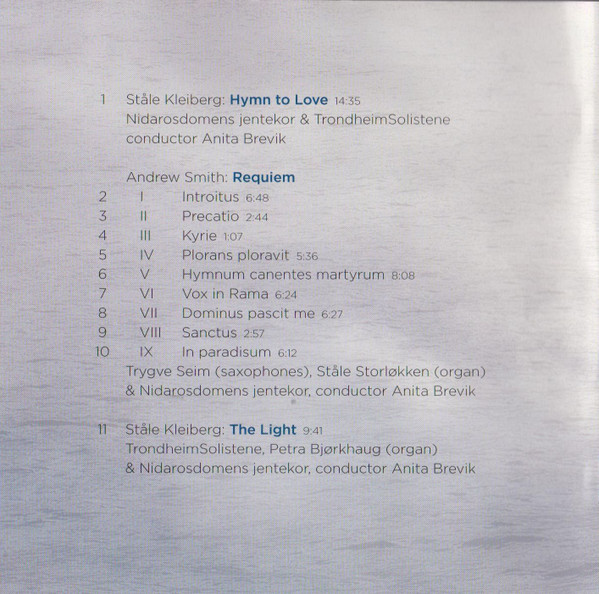 1 Ståle Kleiberg: Hymn to Love 14:35
Nidarosdomens jentekor & TrondheimSolistene
conductor Anita Brevik

Andrew Smith: Requiem
2 I Introitus 6:48
3 II Precatio 2:44
4 III Kyrie 1:07
5 IV Plorans ploravit 5:36
6 V Hymnum canentes martyrum 8:08
7 VI Vox in Rama 6:24
8 VII Dominus pascit me 6:27
9 VIII Sanctus 2:57
10 IX In paradisum 6:12
Trygve Seim (saxophones), Ståle Storløkken (organ)
& Nidarosdomens jentekor, conductor Anita Brevik

11 Ståle Kleiberg: The Light 9:41
TrondheimSolistene, Petra Bjørkhaug (organ)
& Nidarosdomens jentekor, conductor Anita Brevik